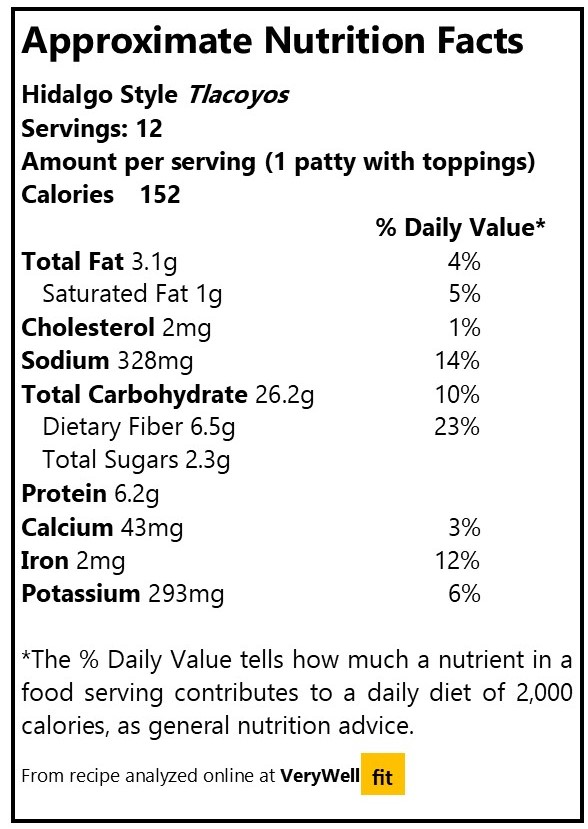 Approximate Nutrition Facts

Hidalgo Style Tlacoyos
Servings: 12
Amount per serving (1 patty with toppings)
Calories 152

% Daily Value*

Total Fat 3.1g 4%
Saturated Fat 1g 5%
Cholesterol 2mg 1%
Sodium 328mg 14%
Total Carbohydrate 26.2g 10%
Dietary Fiber 6.5g 23%
Total Sugars 2.3g
Protein 6.2g
Calcium 43mg 3%
Iron 2mg 12%
Potassium 293mg 6%

*The % Daily Value tells how much a nutrient in a food serving contributes to a daily diet of 2,000 calories, as general nutrition advice.

From recipe analyzed online at VeryWell fit